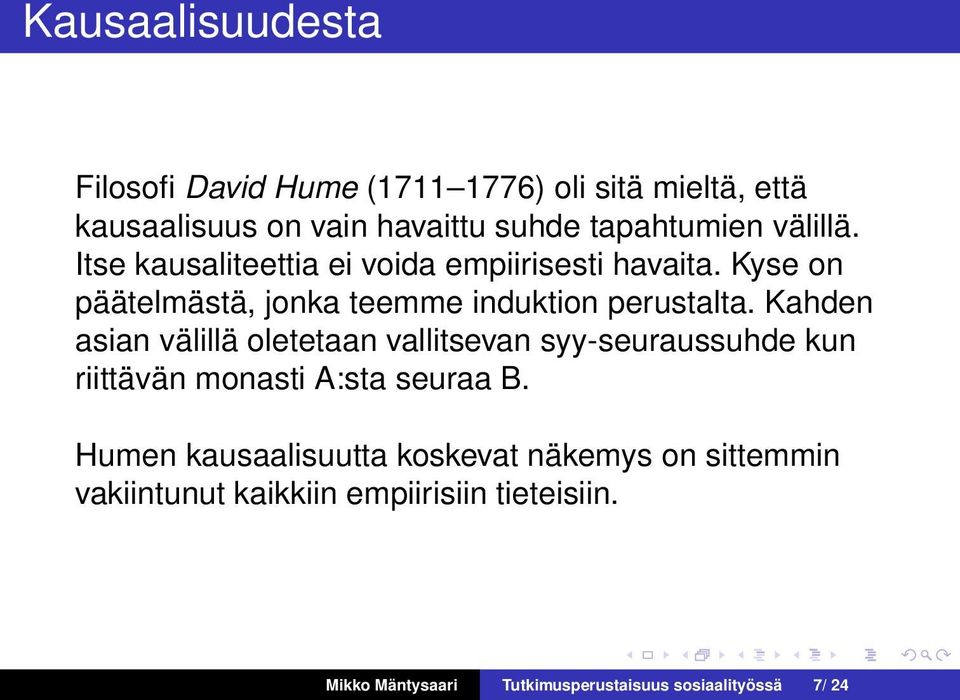 Kausaalisuudesta

Filosofi David Hume (1711–1776) oli sitä mieltä, että kausaalisuus on vain havaittu suhde tapahtumien välillä. Itse kausaliteettia ei voida empiirisesti havaita. Kyse on päätelmästä, jonka teemme induktion perustalta. Kahden asian välillä oletetaan vallitsevan syy-seuraussuhde kun riittävän monasti A:sta seuraa B.

Humen kausaalisuutta koskevat näkemys on sittemmin vakiintunut kaikkiin empiirisiin tieteisiin.

Mikko Mäntysaari Tutkimusperustaisuus sosiaalityössä 7/ 24